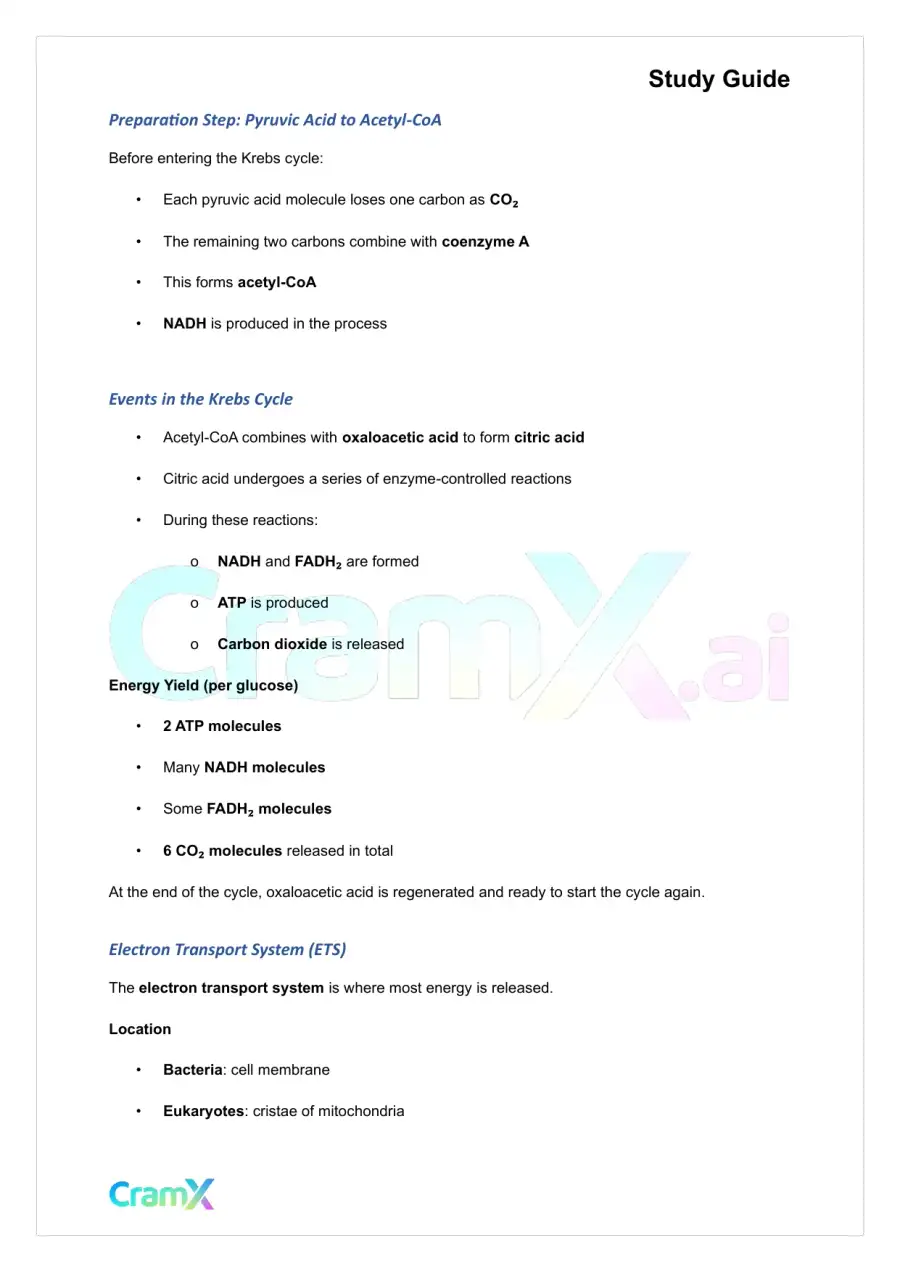 Study Guide

Preparation Step: Pyruvic Acid to Acetyl-CoA

Before entering the Krebs cycle:

• Each pyruvic acid molecule loses one carbon as $CO_2$

• The remaining two carbons combine with coenzyme A

• This forms acetyl-CoA

• NADH is produced in the process

Events in the Krebs Cycle

• Acetyl-CoA combines with oxaloacetic acid to form citric acid

• Citric acid undergoes a series of enzyme-controlled reactions

• During these reactions:

o NADH and $FADH_2$ are formed

o ATP is produced

o Carbon dioxide is released

Energy Yield (per glucose)

• 2 ATP molecules

• Many NADH molecules

• Some $FADH_2$ molecules

• 6 $CO_2$ molecules released in total

At the end of the cycle, oxaloacetic acid is regenerated and ready to start the cycle again.

Electron Transport System (ETS)

The electron transport system is where most energy is released.

Location

• Bacteria: cell membrane

• Eukaryotes: cristae of mitochondria

CramX

CramX.ai